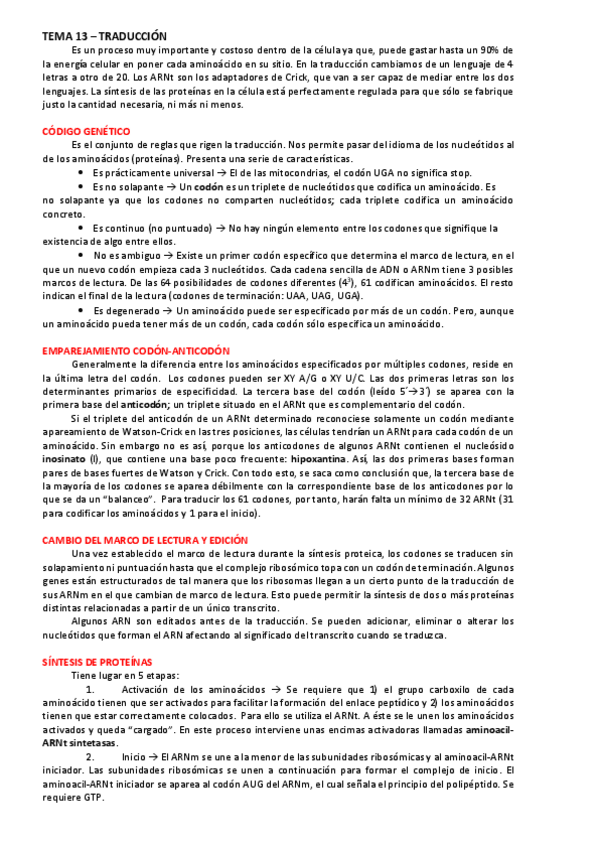 TEMA 13 – TRADUCCIÓN

Es un proceso muy importante y costoso dentro de la célula ya que, puede gastar hasta un 90% de la energía celular en poner cada aminoácido en su sitio. En la traducción cambiamos de un lenguaje de 4 letras a otro de 20. Los ARNt son los adaptadores de Crick, que van a ser capaz de mediar entre los dos lenguajes. La síntesis de las proteínas en la célula está perfectamente regulada para que sólo se fabrique justo la cantidad necesaria, ni más ni menos.

CÓDIGO GENÉTICO

Es el conjunto de reglas que rigen la traducción. Nos permite pasar del idioma de los nucleótidos al de los aminoácidos (proteínas). Presenta una serie de características.

• Es prácticamente universal → El de las mitocondrias, el codón UGA no significa stop.

• Es no solapante → Un codón es un triplete de nucleótidos que codifica un aminoácido. Es no solapante ya que los codones no comparten nucleótidos; cada triplete codifica un aminoácido concreto.

• Es continuo (no puntuado) → No hay ningún elemento entre los codones que signifique la existencia de algo entre ellos.

• No es ambiguo → Existe un primer codón específico que determina el marco de lectura, en el que un nuevo codón empieza cada 3 nucleótidos. Cada cadena sencilla de ADN o ARNm tiene 3 posibles marcos de lectura. De las 64 posibilidades de codones diferentes ($4^3$), 61 codifican aminoácidos. El resto indican el final de la lectura (codones de terminación: UAA, UAG, UGA).

• Es degenerado → Un aminoácido puede ser especificado por más de un codón. Pero, aunque un aminoácido pueda tener más de un codón, cada codón sólo especifica un aminoácido.

EMPAREJAMIENTO CODÓN-ANTICODÓN

Generalmente la diferencia entre los aminoácidos especificados por múltiples codones, reside en la última letra del codón. Los codones pueden ser XY A/G o XY U/C. Las dos primeras letras son los determinantes primarios de especificidad. La tercera base del codón (leído 5´→3´) se aparea con la primera base del anticodón; un triplete situado en el ARNt que es complementario del codón.

Si el triplete del anticodón de un ARNt determinado reconociese solamente un codón mediante apareamiento de Watson-Crick en las tres posiciones, las células tendrían un ARNt para cada codón de un aminoácido. Sin embargo no es así, porque los anticodones de algunos ARNt contienen el nucleósido inosinato (I), que contiene una base poco frecuente: hipoxantina. Así, las dos primeras bases forman pares de bases fuertes de Watson y Crick. Con todo esto, se saca como conclusión que, la tercera base de la mayoría de los codones se aparea débilmente con la correspondiente base de los anticodones por lo que se da un "balanceo". Para traducir los 61 codones, por tanto, harán falta un mínimo de 32 ARNt (31 para codificar los aminoácidos y 1 para el inicio).

CAMBIO DEL MARCO DE LECTURA Y EDICIÓN

Una vez establecido el marco de lectura durante la síntesis proteica, los codones se traducen sin solapamiento ni puntuación hasta que el complejo ribosómico topa con un codón de terminación. Algunos genes están estructurados de tal manera que los ribosomas llegan a un cierto punto de la traducción de sus ARNm en el que cambian de marco de lectura. Esto puede permitir la síntesis de dos o más proteínas distintas relacionadas a partir de un único transcrito.

Algunos ARN son editados antes de la traducción. Se pueden adicionar, eliminar o alterar los nucleótidos que forman el ARN afectando al significado del transcrito cuando se traduzca.

SÍNTESIS DE PROTEÍNAS

Tiene lugar en 5 etapas:

1. Activación de los aminoácidos → Se requiere que 1) el grupo carboxilo de cada aminoácido tienen que ser activados para facilitar la formación del enlace peptídico y 2) los aminoácidos tienen que estar correctamente colocados. Para ello se utiliza el ARNt. A éste se le unen los aminoácidos activados y queda "cargado". En este proceso interviene unas encimas activadoras llamadas aminoacil-ARNt sintetasas.

2. Inicio → El ARNm se une a la menor de las subunidades ribosómicas y al aminoacil-ARNt iniciador. Las subunidades ribosómicas se unen a continuación para formar el complejo de inicio. El aminoacil-ARNt iniciador se aparea al codón AUG del ARNm, el cual señala el principio del polipéptido. Se requiere GTP.